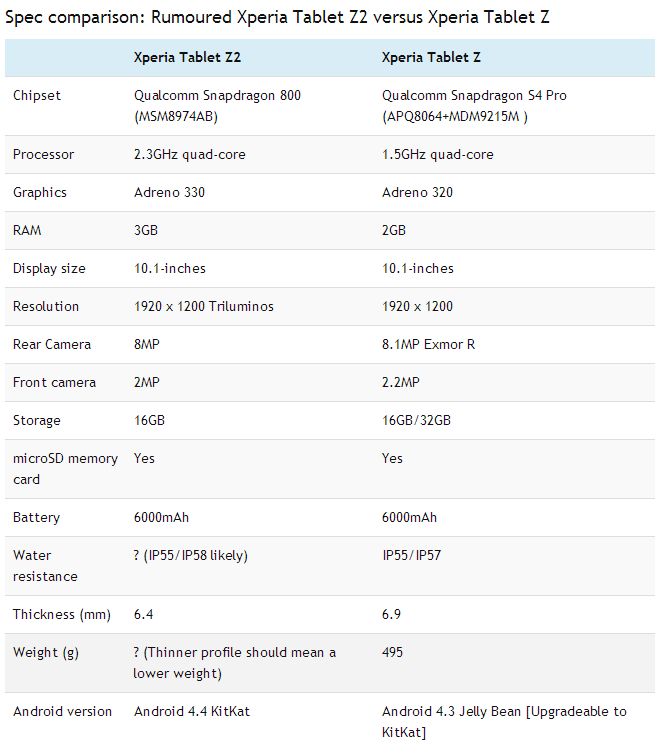 Spec comparison: Rumoured Xperia Tablet Z2 versus Xperia Tablet Z

| | Xperia Tablet Z2 | Xperia Tablet Z |
|---|---|---|
| Chipset | Qualcomm Snapdragon 800 (MSM8974AB) | Qualcomm Snapdragon S4 Pro (APQ8064+MDM9215M ) |
| Processor | 2.3GHz quad-core | 1.5GHz quad-core |
| Graphics | Adreno 330 | Adreno 320 |
| RAM | 3GB | 2GB |
| Display size | 10.1-inches | 10.1-inches |
| Resolution | 1920 x 1200 Triluminos | 1920 x 1200 |
| Rear Camera | 8MP | 8.1MP Exmor R |
| Front camera | 2MP | 2.2MP |
| Storage | 16GB | 16GB/32GB |
| microSD memory card | Yes | Yes |
| Battery | 6000mAh | 6000mAh |
| Water resistance | ? (IP55/IP58 likely) | IP55/IP57 |
| Thickness (mm) | 6.4 | 6.9 |
| Weight (g) | ? (Thinner profile should mean a lower weight) | 495 |
| Android version | Android 4.4 KitKat | Android 4.3 Jelly Bean [Upgradeable to KitKat] |